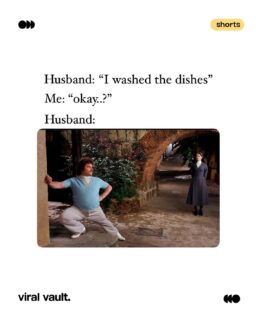 shorts

Husband: “I washed the dishes”
Me: “okay..?”
Husband:

viral vault.